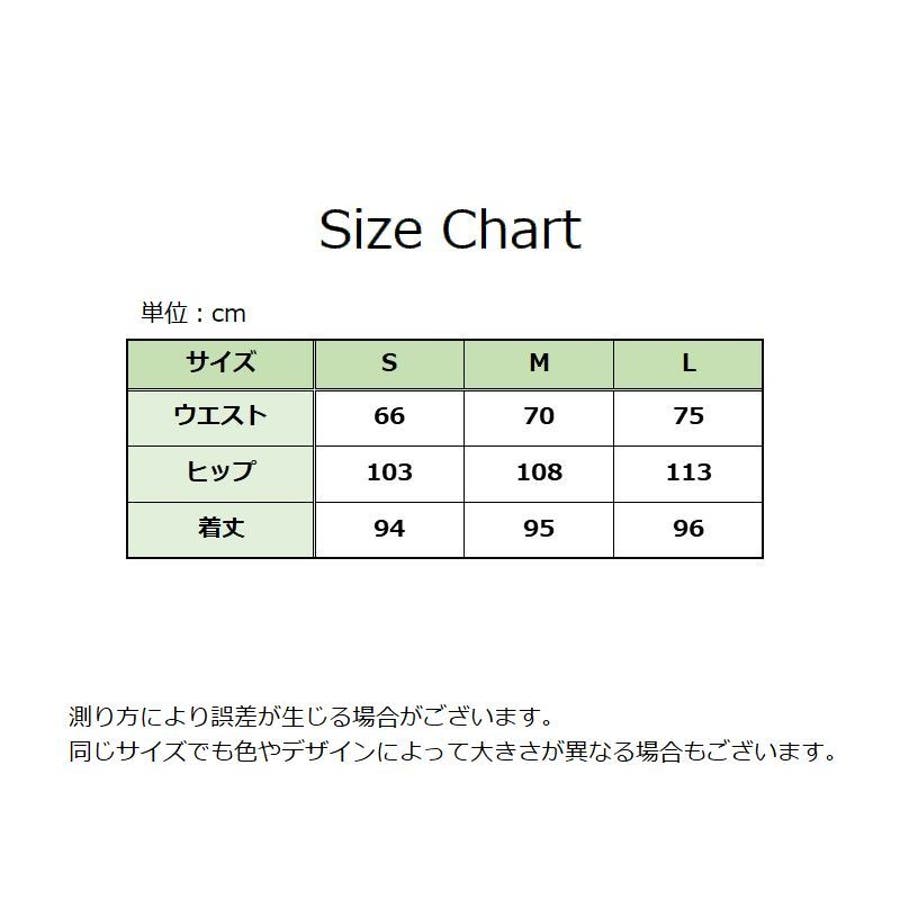 Size Chart

単位：cm

| サイズ | S | M | L |
|---|---|---|---|
| ウエスト | 66 | 70 | 75 |
| ヒップ | 103 | 108 | 113 |
| 着丈 | 94 | 95 | 96 |

測り方により誤差が生じる場合がございます。
同じサイズでも色やデザインによって大きさが異なる場合もございます。